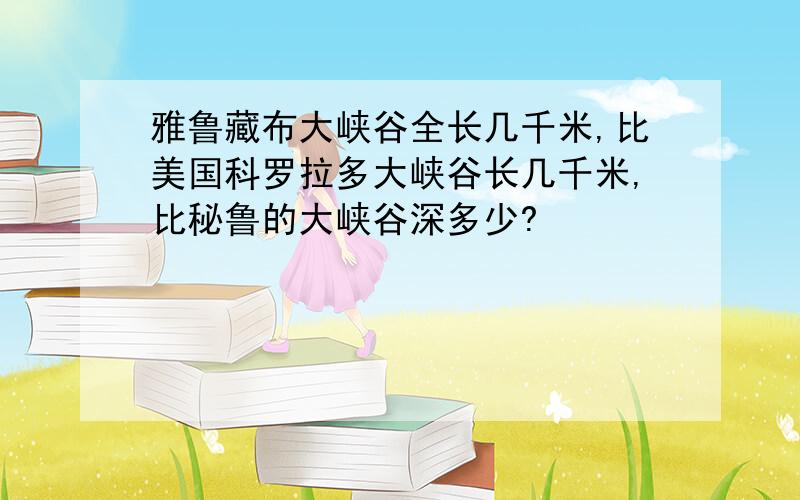 雅鲁藏布大峡谷全长几千米,比美国科罗拉多大峡谷长几千米,比秘鲁的大峡谷深多少?